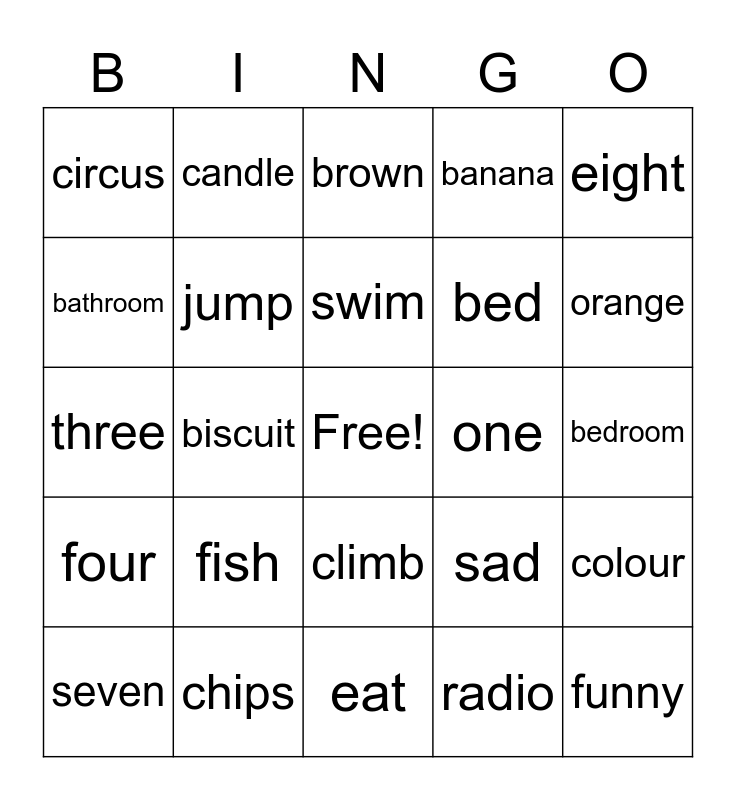 | B | I | N | G | O |
|---|---|---|---|---|
| circus | candle | brown | banana | eight |
| bathroom | jump | swim | bed | orange |
| three | biscuit | Free! | one | bedroom |
| four | fish | climb | sad | colour |
| seven | chips | eat | radio | funny |